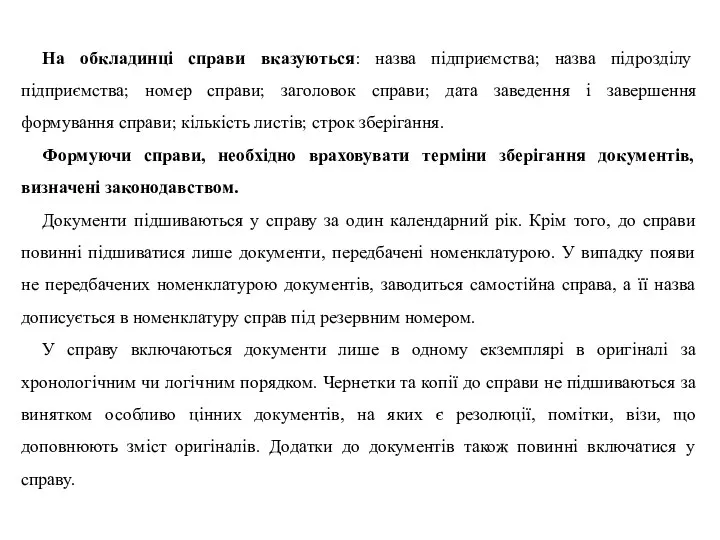 На обкладинці справи вказуються: назва підприємства; назва підрозділу підприємства; номер справи; заголовок справи; дата заведення і завершення формування справи; кількість листів; строк зберігання.

Формуючи справи, необхідно враховувати терміни зберігання документів, визначені законодавством.

Документи підшиваються у справу за один календарний рік. Крім того, до справи повинні підшиватися лише документи, передбачені номенклатурою. У випадку появи не передбачених номенклатурою документів, заводиться самостійна справа, а її назва дописується в номенклатуру справ під резервним номером.

У справу включаються документи лише в одному екземплярі в оригіналі за хронологічним чи логічним порядком. Чернетки та копії до справи не підшиваються за винятком особливо цінних документів, на яких є резолюції, помітки, візи, що доповнюють зміст оригіналів. Додатки до документів також повинні включатися у справу.